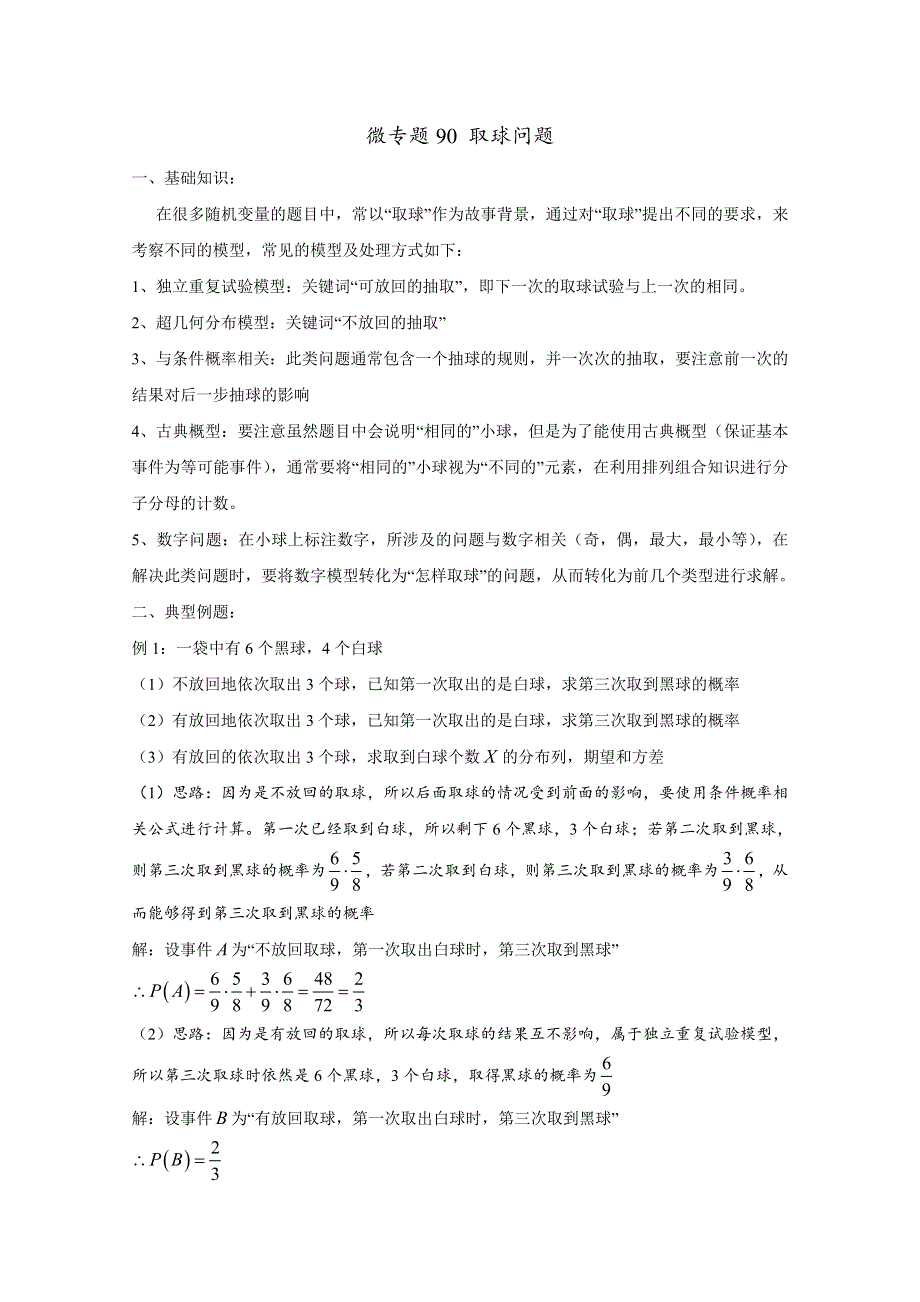 微专题 90 取球问题

一、基础知识：

在很多随机变量的题目中，常以“取球”作为故事背景，通过对“取球”提出不同的要求，来考察不同的模型，常见的模型及处理方式如下：

1、独立重复试验模型：关键词“可放回的抽取”，即下一次的取球试验与上一次的相同。

2、超几何分布模型：关键词“不放回的抽取”

3、与条件概率相关：此类问题通常包含一个抽球的规则，并一次次的抽取，要注意前一次的结果对后一步抽球的影响

4、古典概型：要注意虽然题目中会说明“相同的”小球，但是为了能使用古典概型（保证基本事件为等可能事件），通常要将“相同的”小球视为“不同的”元素，在利用排列组合知识进行分子分母的计数。

5、数字问题：在小球上标注数字，所涉及的问题与数字相关（奇，偶，最大，最小等），在解决此类问题时，要将数字模型转化为“怎样取球”的问题，从而转化为前几个类型进行求解。

二、典型例题：

例 1：一袋中有 6 个黑球，4 个白球

（1）不放回地依次取出 3 个球，已知第一次取出的是白球，求第三次取到黑球的概率

（2）有放回地依次取出 3 个球，已知第一次取出的是白球，求第三次取到黑球的概率

（3）有放回的依次取出 3 个球，求取到白球个数 $X$ 的分布列，期望和方差

（1）思路：因为是不放回的取球，所以后面取球的情况受到前面的影响，要使用条件概率相关公式进行计算。第一次已经取到白球，所以剩下 6 个黑球，3 个白球；若第二次取到黑球，则第三次取到黑球的概率为 $\frac{6}{9}\cdot\frac{5}{8}$，若第二次取到白球，则第三次取到黑球的概率为 $\frac{3}{9}\cdot\frac{6}{8}$，从而能够得到第三次取到黑球的概率

解：设事件 $A$ 为“不放回取球，第一次取出白球时，第三次取到黑球”

$\therefore P(A)=\frac{6}{9}\cdot\frac{5}{8}+\frac{3}{9}\cdot\frac{6}{8}=\frac{48}{72}=\frac{2}{3}$

（2）思路：因为是有放回的取球，所以每次取球的结果互不影响，属于独立重复试验模型，所以第三次取球时依然是 6 个黑球，3 个白球，取得黑球的概率为 $\frac{6}{9}$

解：设事件 $B$ 为“有放回取球，第一次取出白球时，第三次取到黑球”

$\therefore P(B)=\frac{2}{3}$